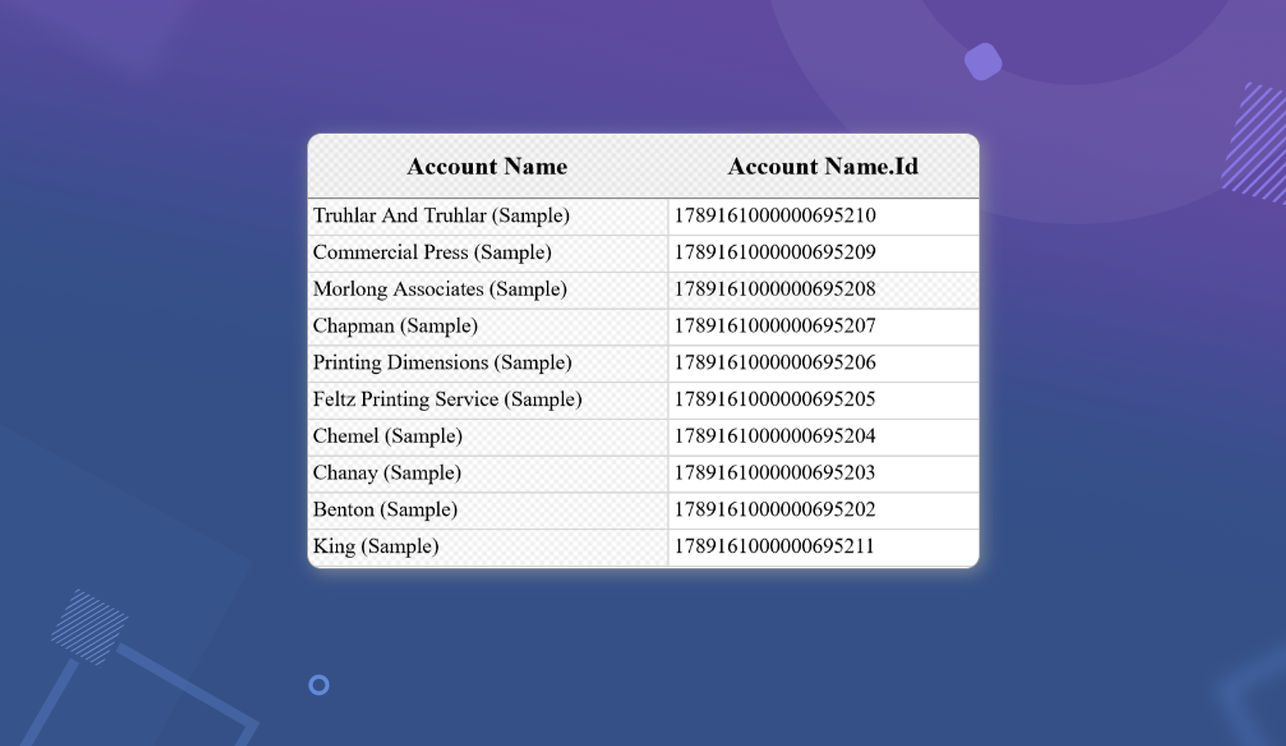 | Account Name | Account Name.Id |
|---|---|
| Truhlar And Truhlar (Sample) | 1789161000000695210 |
| Commercial Press (Sample) | 1789161000000695209 |
| Morlong Associates (Sample) | 1789161000000695208 |
| Chapman (Sample) | 1789161000000695207 |
| Printing Dimensions (Sample) | 1789161000000695206 |
| Feltz Printing Service (Sample) | 1789161000000695205 |
| Chemel (Sample) | 1789161000000695204 |
| Chanay (Sample) | 1789161000000695203 |
| Benton (Sample) | 1789161000000695202 |
| King (Sample) | 1789161000000695211 |